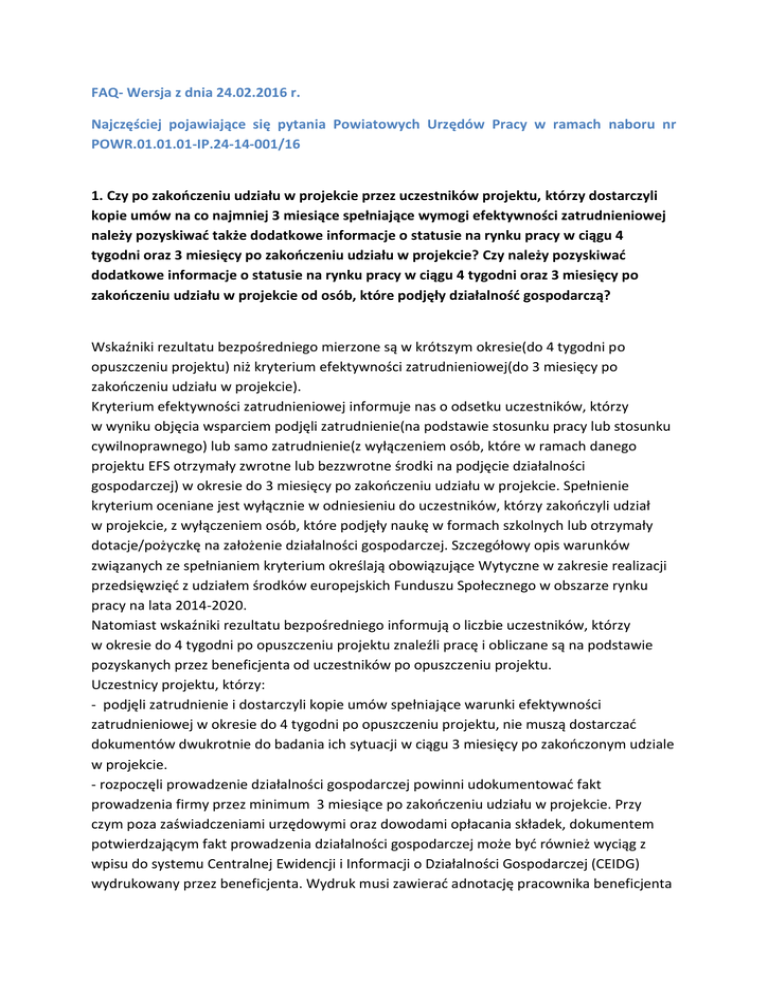 FAQ- Wersja z dnia 24.02.2016 r.

Najczęściej pojawiające się pytania Powiatowych Urzędów Pracy w ramach naboru nr POWR.01.01.01-IP.24-14-001/16

1. Czy po zakończeniu udziału w projekcie przez uczestników projektu, którzy dostarczyli kopie umów na co najmniej 3 miesiące spełniające wymogi efektywności zatrudnieniowej należy pozyskiwać także dodatkowe informacje o statusie na rynku pracy w ciągu 4 tygodni oraz 3 miesięcy po zakończeniu udziału w projekcie? Czy należy pozyskiwać dodatkowe informacje o statusie na rynku pracy w ciągu 4 tygodni oraz 3 miesięcy po zakończeniu udziału w projekcie od osób, które podjęły działalność gospodarczą?

Wskaźniki rezultatu bezpośredniego mierzone są w krótszym okresie(do 4 tygodni po opuszczeniu projektu) niż kryterium efektywności zatrudnieniowej(do 3 miesięcy po zakończeniu udziału w projekcie).
Kryterium efektywności zatrudnieniowej informuje nas o odsetku uczestników, którzy w wyniku objęcia wsparciem podjęli zatrudnienie(na podstawie stosunku pracy lub stosunku cywilnoprawnego) lub samo zatrudnienie(z wyłączeniem osób, które w ramach danego projektu EFS otrzymały zwrotne lub bezzwrotne środki na podjęcie działalności gospodarczej) w okresie do 3 miesięcy po zakończeniu udziału w projekcie. Spełnienie kryterium oceniane jest wyłącznie w odniesieniu do uczestników, którzy zakończyli udział w projekcie, z wyłączeniem osób, które podjęły naukę w formach szkolnych lub otrzymały dotacje/pożyczkę na założenie działalności gospodarczej. Szczegółowy opis warunków związanych ze spełnianiem kryterium określają obowiązujące Wytyczne w zakresie realizacji przedsięwzięć z udziałem środków europejskich Funduszu Społecznego w obszarze rynku pracy na lata 2014-2020.
Natomiast wskaźniki rezultatu bezpośredniego informują o liczbie uczestników, którzy w okresie do 4 tygodni po opuszczeniu projektu znaleźli pracę i obliczane są na podstawie pozyskanych przez beneficjenta od uczestników po opuszczeniu projektu.
Uczestnicy projektu, którzy:
- podjęli zatrudnienie i dostarczyli kopie umów spełniające warunki efektywności zatrudnieniowej w okresie do 4 tygodni po opuszczeniu projektu, nie muszą dostarczać dokumentów dwukrotnie do badania ich sytuacji w ciągu 3 miesięcy po zakończonym udziale w projekcie.
- rozpoczęli prowadzenie działalności gospodarczej powinni udokumentować fakt prowadzenia firmy przez minimum 3 miesiące po zakończeniu udziału w projekcie. Przy czym poza zaświadczeniami urzędowymi oraz dowodami opłacania składek, dokumentem potwierdzającym fakt prowadzenia działalności gospodarczej może być również wyciąg z wpisu do systemu Centralnej Ewidencji i Informacji o Działalności Gospodarczej (CEIDG) wydrukowany przez beneficjenta. Wydruk musi zawierać adnotację pracownika beneficjenta